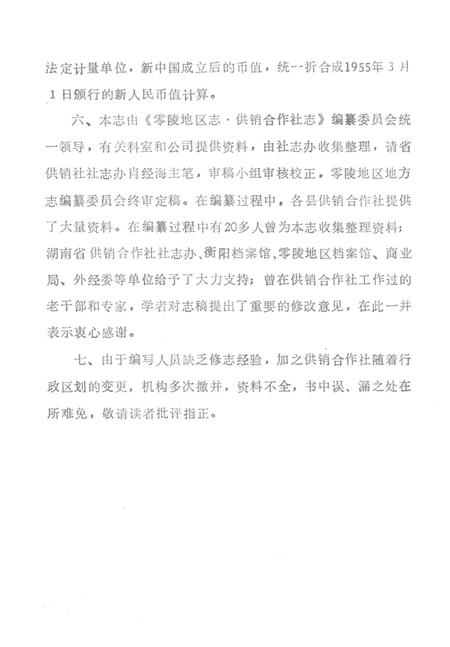 法定计量单位，新中国成立后的币值，统一折合成1955年3月1日颁行的新人民币值计算。

六、本志由《零陵地区志·供销合作社志》编纂委员会统一领导，有关科室和公司提供资料，由社志办收集整理，请省供销社社志办肖经海主笔，审稿小组审核校正，零陵地区地方志编纂委员会终审定稿。在编纂过程中，各县供销合作社提供了大量资料。在编纂过程中有20多人曾为本志收集整理资料；湖南省供销合作社社志办、衡阳档案馆、零陵地区档案馆、商业局、外经委等单位给予了大力支持；曾在供销合作社工作过的老干部和专家，学者对志稿提出了重要的修改意见，在此一并表示衷心感谢。

七、由于编写人员缺乏修志经验，加之供销合作社随着行政区划的变更，机构多次撤并，资料不全，书中误、漏之处在所难免，敬请读者批评指正。